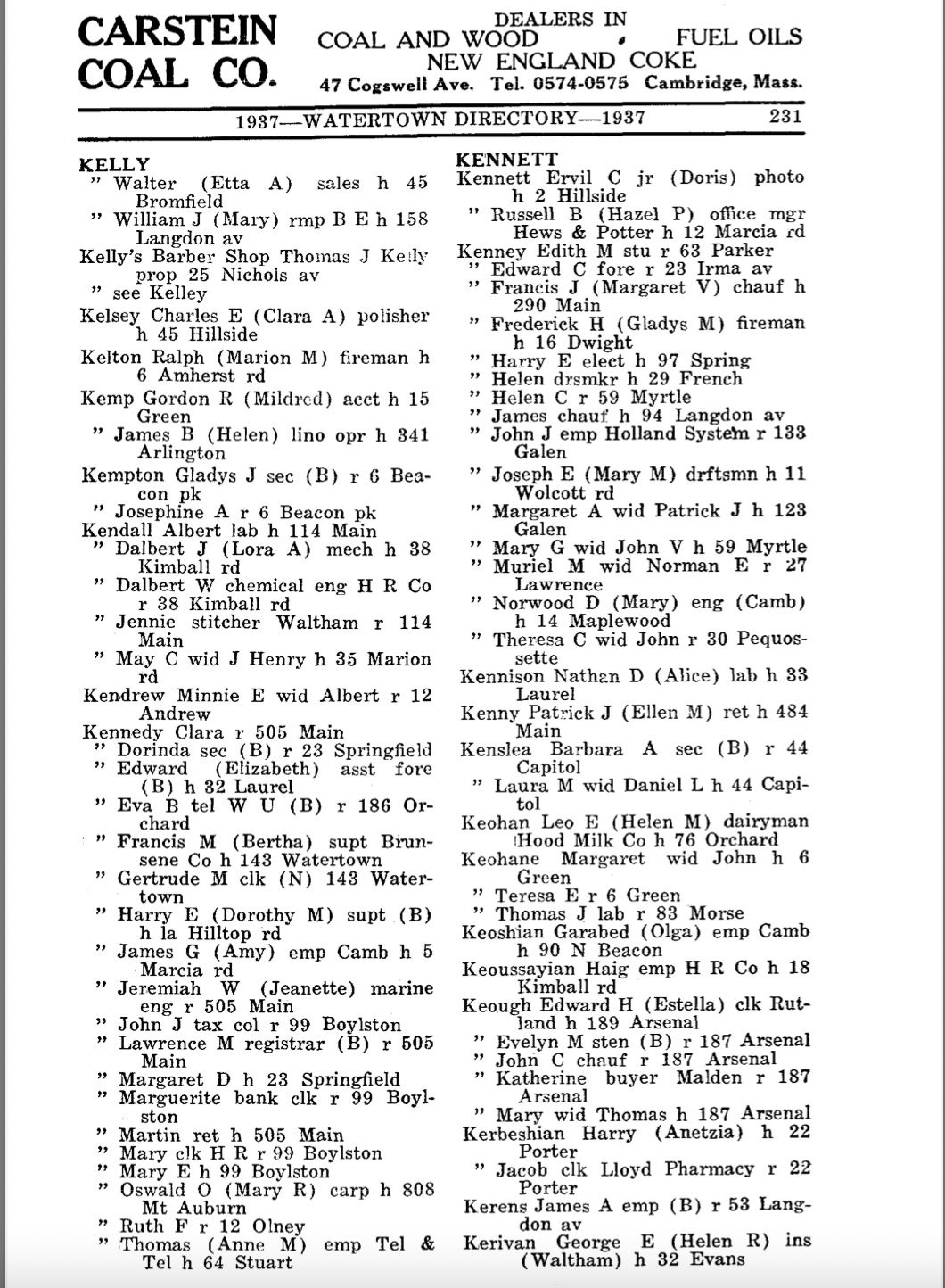 CARSTEIN COAL CO.
DEALERS IN
COAL AND WOOD • FUEL OILS
NEW ENGLAND COKE
47 Cogswell Ave. Tel. 0574-0575 Cambridge, Mass.

1937—WATERTOWN DIRECTORY—1937 231

KELLY
" Walter (Etta A) sales h 45 Bromfield
" William J (Mary) rmp B E h 158 Langdon av
Kelly's Barber Shop Thomas J Kelly prop 25 Nichols av
" see Kelley
Kelsey Charles E (Clara A) polisher h 45 Hillside
Kelton Ralph (Marion M) fireman h 6 Amherst rd
Kemp Gordon R (Mildred) acct h 15 Green
" James B (Helen) lino opr h 341 Arlington
Kempton Gladys J sec (B) r 6 Beacon pk
" Josephine A r 6 Beacon pk
Kendall Albert lab h 114 Main
" Dalbert J (Lora A) mech h 38 Kimball rd
" Dalbert W chemical eng H R Co r 38 Kimball rd
" Jennie stitcher Waltham r 114 Main
" May C wid J Henry h 35 Marion rd
Kendrew Minnie E wid Albert r 12 Andrew
Kennedy Clara r 505 Main
" Dorinda sec (B) r 23 Springfield
" Edward (Elizabeth) asst fore (B) h 32 Laurel
" Eva B tel W U (B) r 186 Orchard
" Francis M (Bertha) supt Brunsene Co h 143 Watertown
" Gertrude M clk (N) 143 Watertown
" Harry E (Dorothy M) supt (B) h 1a Hilltop rd
" James G (Amy) emp Camb h 5 Marcia rd
" Jeremiah W (Jeanette) marine eng r 505 Main
" John J tax col r 99 Boylston
" Lawrence M registrar (B) r 505 Main
" Margaret D h 23 Springfield
" Marguerite bank clk r 99 Boylston
" Martin ret h 505 Main
" Mary clk H R r 99 Boylston
" Mary E h 99 Boylston
" Oswald O (Mary R) carp h 808 Mt Auburn
" Ruth F r 12 Olney
" Thomas (Anne M) emp Tel & Tel h 64 Stuart

KENNETT
Kennett Ervil C jr (Doris) photo h 2 Hillside
" Russell B (Hazel P) office mgr Hews & Potter h 12 Marcia rd
Kenney Edith M stu r 63 Parker
" Edward C fore r 23 Irma av
" Francis J (Margaret V) chauf h 290 Main
" Frederick H (Gladys M) fireman h 16 Dwight
" Harry E elect h 97 Spring
" Helen drsmkr h 29 French
" Helen C r 59 Myrtle
" James chauf h 94 Langdon av
" John J emp Holland System r 133 Galen
" Joseph E (Mary M) drftsmn h 11 Wolcott rd
" Margaret A wid Patrick J h 123 Galen
" Mary G wid John V h 59 Myrtle
" Muriel M wid Norman E r 27 Lawrence
" Norwood D (Mary) eng (Camb) h 14 Maplewood
" Theresa C wid John r 30 Pequossette
Kennison Nathan D (Alice) lab h 33 Laurel
Kenny Patrick J (Ellen M) ret h 484 Main
Kenslea Barbara A sec (B) r 44 Capitol
" Laura M wid Daniel L h 44 Capitol
Keohan Leo E (Helen M) dairyman Hood Milk Co h 76 Orchard
Keohane Margaret wid John h 6 Green
" Teresa E r 6 Green
" Thomas J lab r 83 Morse
Keoshian Garabed (Olga) emp Camb h 90 N Beacon
Keoussayian Haig emp H R Co h 18 Kimball rd
Keough Edward H (Estella) clk Rutland h 189 Arsenal
" Evelyn M sten (B) r 187 Arsenal
" John C chauf r 187 Arsenal
" Katherine buyer Malden r 187 Arsenal
" Mary wid Thomas h 187 Arsenal
Kerbeshian Harry (Anetzia) h 22 Porter
" Jacob clk Lloyd Pharmacy r 22 Porter
Kerens James A emp (B) r 53 Langdon av
Kerivan George E (Helen R) ins (Waltham) h 32 Evans